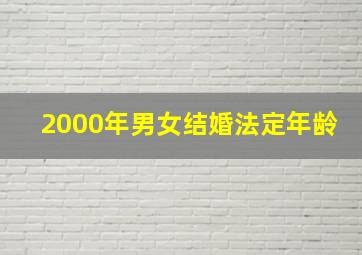 2000年男女结婚法定年龄